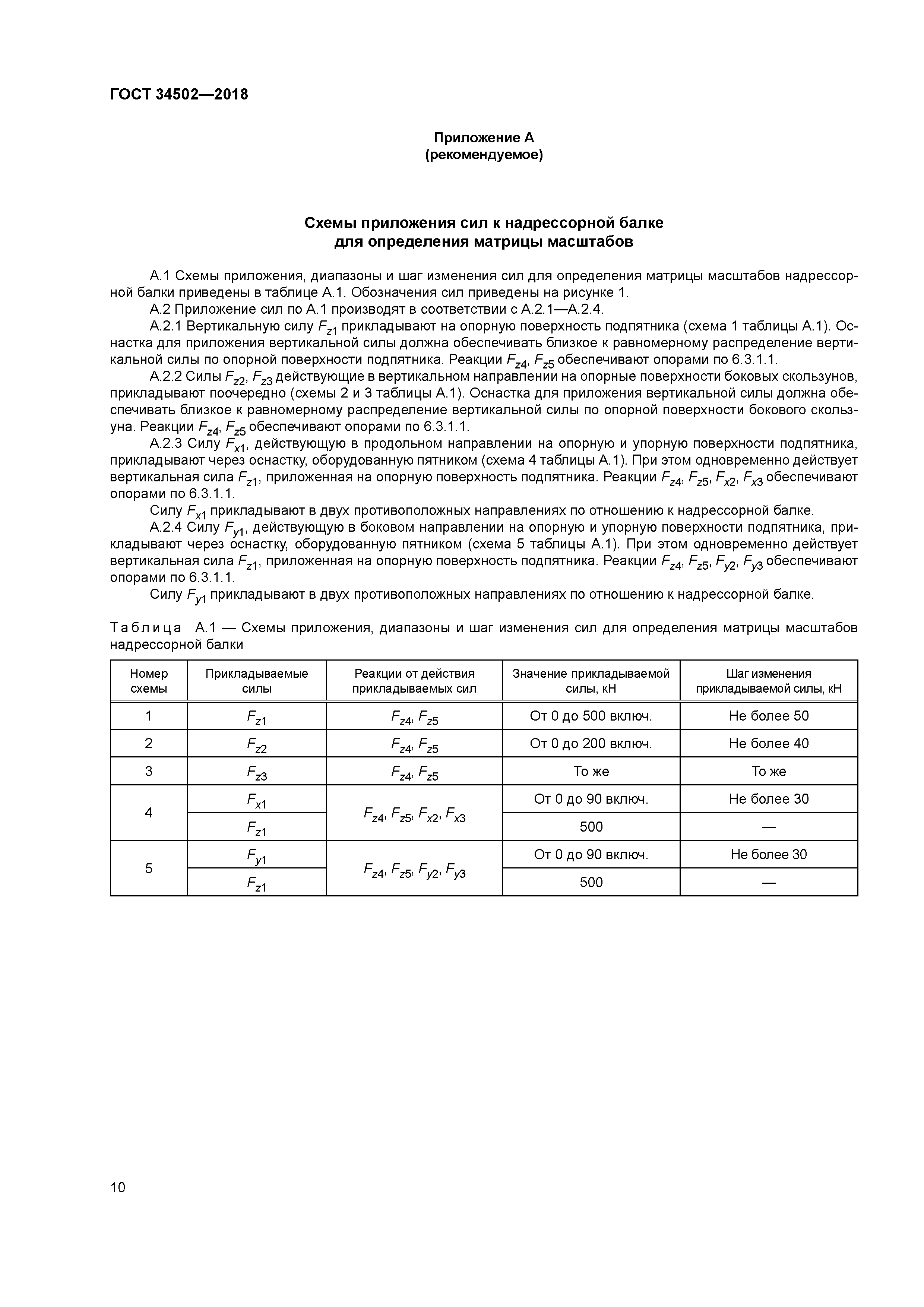 ГОСТ 34502—2018

Приложение А
(рекомендуемое)

Схемы приложения сил к надрессорной балке
для определения матрицы масштабов

А.1 Схемы приложения, диапазоны и шаг изменения сил для определения матрицы масштабов надрессорной балки приведены в таблице А.1. Обозначения сил приведены на рисунке 1.

А.2 Приложение сил по А.1 производят в соответствии с А.2.1—А.2.4.

А.2.1 Вертикальную силу $F_{z1}$ прикладывают на опорную поверхность подпятника (схема 1 таблицы А.1). Оснастка для приложения вертикальной силы должна обеспечивать близкое к равномерному распределение вертикальной силы по опорной поверхности подпятника. Реакции $F_{z4}$, $F_{z5}$ обеспечивают опорами по 6.3.1.1.

А.2.2 Силы $F_{z2}$, $F_{z3}$ действующие в вертикальном направлении на опорные поверхности боковых скользунов, прикладывают поочередно (схемы 2 и 3 таблицы А.1). Оснастка для приложения вертикальной силы должна обеспечивать близкое к равномерному распределение вертикальной силы по опорной поверхности бокового скользуна. Реакции $F_{z4}$, $F_{z5}$ обеспечивают опорами по 6.3.1.1.

А.2.3 Силу $F_{x1}$, действующую в продольном направлении на опорную и упорную поверхности подпятника, прикладывают через оснастку, оборудованную пятником (схема 4 таблицы А.1). При этом одновременно действует вертикальная сила $F_{z1}$, приложенная на опорную поверхность подпятника. Реакции $F_{z4}$, $F_{z5}$, $F_{x2}$, $F_{x3}$ обеспечивают опорами по 6.3.1.1.

Силу $F_{x1}$ прикладывают в двух противоположных направлениях по отношению к надрессорной балке.

А.2.4 Силу $F_{y1}$, действующую в боковом направлении на опорную и упорную поверхности подпятника, прикладывают через оснастку, оборудованную пятником (схема 5 таблицы А.1). При этом одновременно действует вертикальная сила $F_{z1}$, приложенная на опорную поверхность подпятника. Реакции $F_{z4}$, $F_{z5}$, $F_{y2}$, $F_{y3}$ обеспечивают опорами по 6.3.1.1.

Силу $F_{y1}$ прикладывают в двух противоположных направлениях по отношению к надрессорной балке.

Таблица А.1 — Схемы приложения, диапазоны и шаг изменения сил для определения матрицы масштабов надрессорной балки

| Номер схемы | Прикладываемые силы | Реакции от действия прикладываемых сил | Значение прикладываемой силы, кН | Шаг изменения прикладываемой силы, кН |
|---|---|---|---|---|
| 1 | $F_{z1}$ | $F_{z4}$, $F_{z5}$ | От 0 до 500 включ. | Не более 50 |
| 2 | $F_{z2}$ | $F_{z4}$, $F_{z5}$ | От 0 до 200 включ. | Не более 40 |
| 3 | $F_{z3}$ | $F_{z4}$, $F_{z5}$ | То же | То же |
| 4 | $F_{x1}$ | $F_{z4}$, $F_{z5}$, $F_{x2}$, $F_{x3}$ | От 0 до 90 включ. | Не более 30 |
|  | $F_{z1}$ |  | 500 | — |
| 5 | $F_{y1}$ | $F_{z4}$, $F_{z5}$, $F_{y2}$, $F_{y3}$ | От 0 до 90 включ. | Не более 30 |
|  | $F_{z1}$ |  | 500 | — |

10